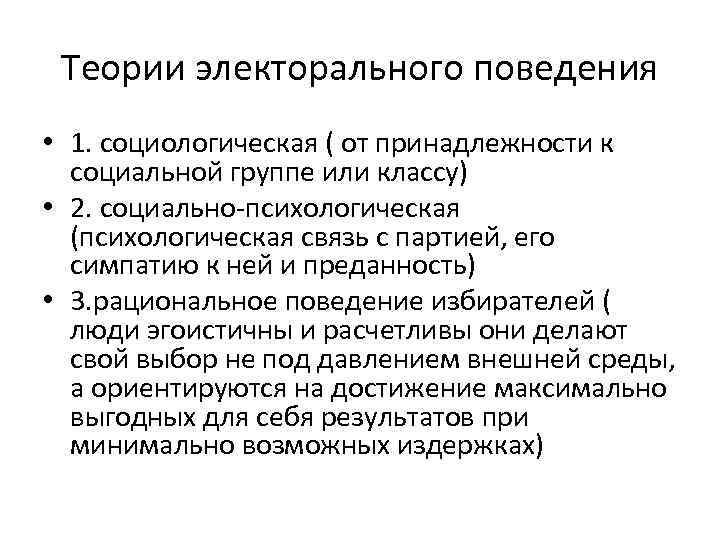 Теории электорального поведения

• 1. социологическая ( от принадлежности к социальной группе или классу)
• 2. социально-психологическая (психологическая связь с партией, его симпатию к ней и преданность)
• 3.рациональное поведение избирателей ( люди эгоистичны и расчетливы они делают свой выбор не под давлением внешней среды, а ориентируются на достижение максимально выгодных для себя результатов при минимально возможных издержках)